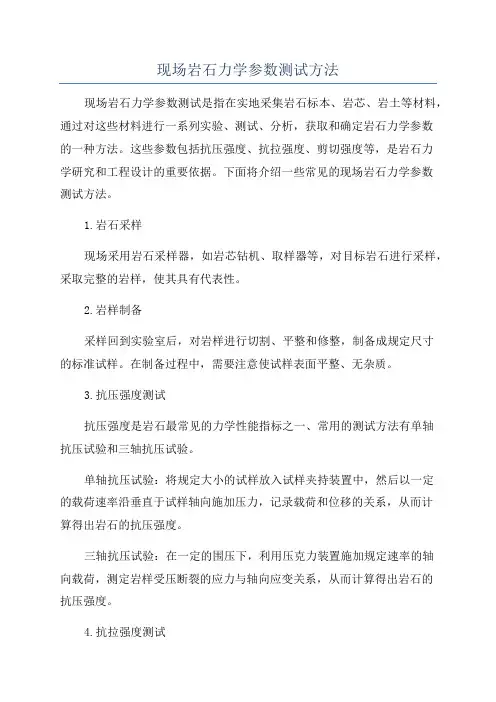 现场岩石力学参数测试方法

现场岩石力学参数测试是指在实地采集岩石标本、岩芯、岩土等材料，通过对这些材料进行一系列实验、测试、分析，获取和确定岩石力学参数的一种方法。这些参数包括抗压强度、抗拉强度、剪切强度等，是岩石力学研究和工程设计的重要依据。下面将介绍一些常见的现场岩石力学参数测试方法。

1.岩石采样

现场采用岩石采样器，如岩芯钻机、取样器等，对目标岩石进行采样，采取完整的岩样，使其具有代表性。

2.岩样制备

采样回到实验室后，对岩样进行切割、平整和修整，制备成规定尺寸的标准试样。在制备过程中，需要注意使试样表面平整、无杂质。

3.抗压强度测试

抗压强度是岩石最常见的力学性能指标之一、常用的测试方法有单轴抗压试验和三轴抗压试验。

单轴抗压试验：将规定大小的试样放入试样夹持装置中，然后以一定的载荷速率沿垂直于试样轴向施加压力，记录载荷和位移的关系，从而计算得出岩石的抗压强度。

三轴抗压试验：在一定的围压下，利用压克力装置施加规定速率的轴向载荷，测定岩样受压断裂的应力与轴向应变关系，从而计算得出岩石的抗压强度。

4.抗拉强度测试